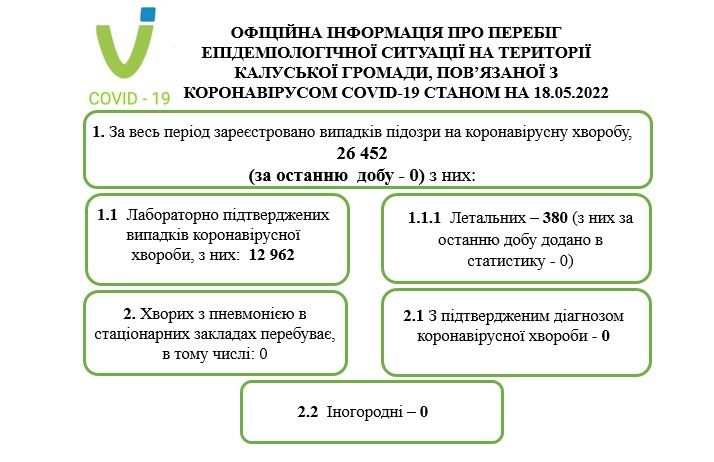 COVID - 19

ОФІЦІЙНА ІНФОРМАЦІЯ ПРО ПЕРЕБІГ ЕПІДЕМІОЛОГІЧНОЇ СИТУАЦІЇ НА ТЕРИТОРІЇ КАЛУСЬКОЇ ГРОМАДИ, ПОВ'ЯЗАНОЇ З КОРОНАВІРУСОМ COVID-19 СТАНОМ НА 18.05.2022

1. За весь період зареєстровано випадків підозри на коронавірусну хворобу, 26 452 (за останню добу - 0) з них:

1.1 Лабораторно підтверджених випадків коронавірусної хвороби, з них: 12 962

1.1.1 Летальних – 380 (з них за останню добу додано в статистику - 0)

2. Хворих з пневмонією в стаціонарних закладах перебуває, в тому числі: 0

2.1 З підтвердженим діагнозом коронавірусної хвороби - 0

2.2 Іногородні – 0